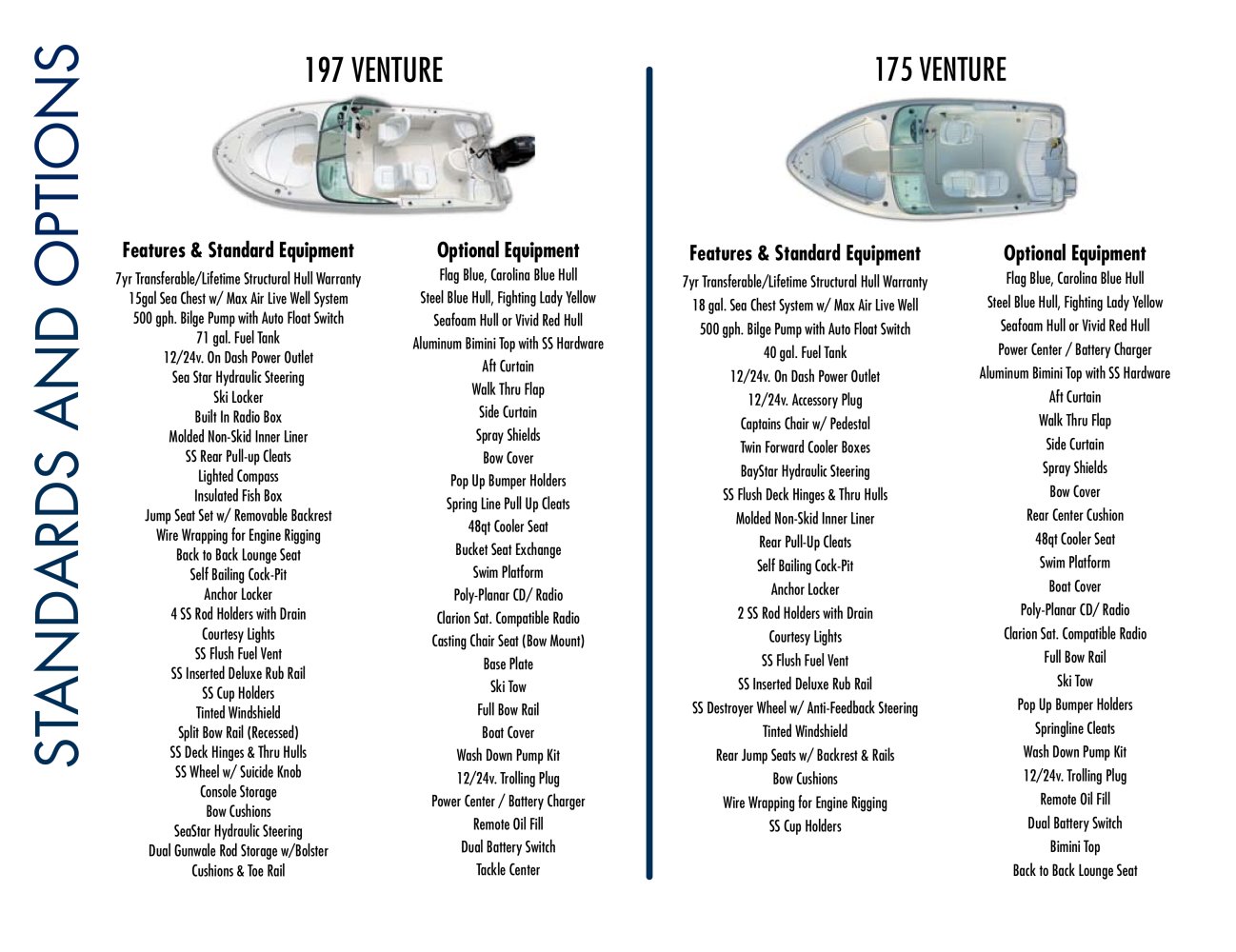 STANDARDS AND OPTIONS

197 VENTURE

Features & Standard Equipment
7yr Transferable/Lifetime Structural Hull Warranty
15gal Sea Chest w/ Max Air Live Well System
500 gph. Bilge Pump with Auto Float Switch
71 gal. Fuel Tank
12/24v. On Dash Power Outlet
Sea Star Hydraulic Steering
Ski Locker
Built In Radio Box
Molded Non-Skid Inner Liner
SS Rear Pull-up Cleats
Lighted Compass
Insulated Fish Box
Jump Seat Set w/ Removable Backrest
Wire Wrapping for Engine Rigging
Back to Back Lounge Seat
Self Bailing Cock-Pit
Anchor Locker
4 SS Rod Holders with Drain
Courtesy Lights
SS Flush Fuel Vent
SS Inserted Deluxe Rub Rail
SS Cup Holders
Tinted Windshield
Split Bow Rail (Recessed)
SS Deck Hinges & Thru Hulls
SS Wheel w/ Suicide Knob
Console Storage
Bow Cushions
SeaStar Hydraulic Steering
Dual Gunwale Rod Storage w/Bolster
Cushions & Toe Rail

Optional Equipment
Flag Blue, Carolina Blue Hull
Steel Blue Hull, Fighting Lady Yellow
Seafoam Hull or Vivid Red Hull
Aluminum Bimini Top with SS Hardware
Aft Curtain
Walk Thru Flap
Side Curtain
Spray Shields
Bow Cover
Pop Up Bumper Holders
Spring Line Pull Up Cleats
48qt Cooler Seat
Bucket Seat Exchange
Swim Platform
Poly-Planar CD/ Radio
Clarion Sat. Compatible Radio
Casting Chair Seat (Bow Mount)
Base Plate
Ski Tow
Full Bow Rail
Boat Cover
Wash Down Pump Kit
12/24v. Trolling Plug
Power Center / Battery Charger
Remote Oil Fill
Dual Battery Switch
Tackle Center

175 VENTURE

Features & Standard Equipment
7yr Transferable/Lifetime Structural Hull Warranty
18 gal. Sea Chest System w/ Max Air Live Well
500 gph. Bilge Pump with Auto Float Switch
40 gal. Fuel Tank
12/24v. On Dash Power Outlet
12/24v. Accessory Plug
Captains Chair w/ Pedestal
Twin Forward Cooler Boxes
BayStar Hydraulic Steering
SS Flush Deck Hinges & Thru Hulls
Molded Non-Skid Inner Liner
Rear Pull-Up Cleats
Self Bailing Cock-Pit
Anchor Locker
2 SS Rod Holders with Drain
Courtesy Lights
SS Flush Fuel Vent
SS Inserted Deluxe Rub Rail
SS Destroyer Wheel w/ Anti-Feedback Steering
Tinted Windshield
Rear Jump Seats w/ Backrest & Rails
Bow Cushions
Wire Wrapping for Engine Rigging
SS Cup Holders

Optional Equipment
Flag Blue, Carolina Blue Hull
Steel Blue Hull, Fighting Lady Yellow
Seafoam Hull or Vivid Red Hull
Power Center / Battery Charger
Aluminum Bimini Top with SS Hardware
Aft Curtain
Walk Thru Flap
Side Curtain
Spray Shields
Bow Cover
Rear Center Cushion
48qt Cooler Seat
Swim Platform
Boat Cover
Poly-Planar CD/ Radio
Clarion Sat. Compatible Radio
Full Bow Rail
Ski Tow
Pop Up Bumper Holders
Springline Cleats
Wash Down Pump Kit
12/24v. Trolling Plug
Remote Oil Fill
Dual Battery Switch
Bimini Top
Back to Back Lounge Seat